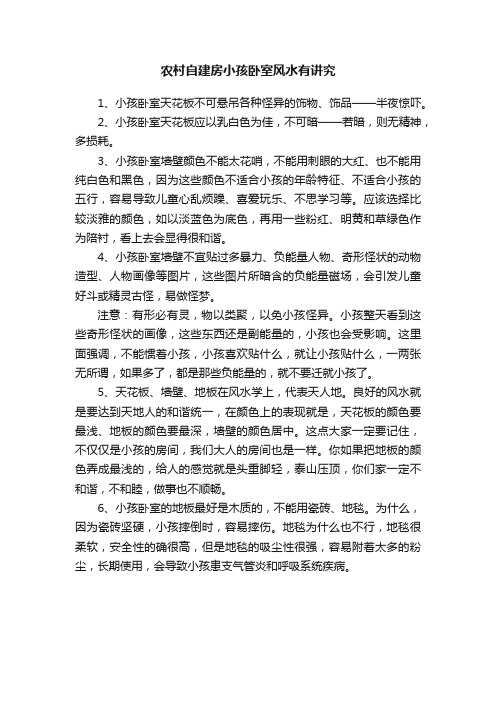 农村自建房小孩卧室风水有讲究

1、小孩卧室天花板不可悬吊各种怪异的饰物、饰品——半夜惊吓。

2、小孩卧室天花板应以乳白色为佳，不可暗——若暗，则无精神，多损耗。

3、小孩卧室墙壁颜色不能太花哨，不能用刺眼的大红、也不能用纯白色和黑色，因为这些颜色不适合小孩的年龄特征、不适合小孩的五行，容易导致儿童心乱烦躁、喜爱玩乐、不思学习等。应该选择比较淡雅的颜色，如以淡蓝色为底色，再用一些粉红、明黄和草绿色作为陪衬，看上去会显得很和谐。

4、小孩卧室墙壁不宜贴过多暴力、负能量人物、奇形怪状的动物造型、人物画像等图片，这些图片所暗含的负能量磁场，会引发儿童好斗或精灵古怪，易做怪梦。

注意：有形必有灵，物以类聚，以免小孩怪异。小孩整天看到这些奇形怪状的画像，这些东西还是副能量的，小孩也会受影响。这里面强调，不能惯着小孩，小孩喜欢贴什么，就让小孩贴什么，一两张无所谓，如果多了，都是那些负能量的，就不要迁就小孩了。

5、天花板、墙壁、地板在风水学上，代表天人地。良好的风水就是要达到天地人的和谐统一，在颜色上的表现就是，天花板的颜色要最浅、地板的颜色要最深，墙壁的颜色居中。这点大家一定要记住，不仅仅是小孩的房间，我们大人的房间也是一样。你如果把地板的颜色弄成最浅的，给人的感觉就是头重脚轻，泰山压顶，你们家一定不和谐，不和睦，做事也不顺畅。

6、小孩卧室的地板最好是木质的，不能用瓷砖、地毯。为什么，因为瓷砖坚硬，小孩摔倒时，容易摔伤。地毯为什么也不行，地毯很柔软，安全性的确很高，但是地毯的吸尘性很强，容易附着太多的粉尘，长期使用，会导致小孩患支气管炎和呼吸系统疾病。